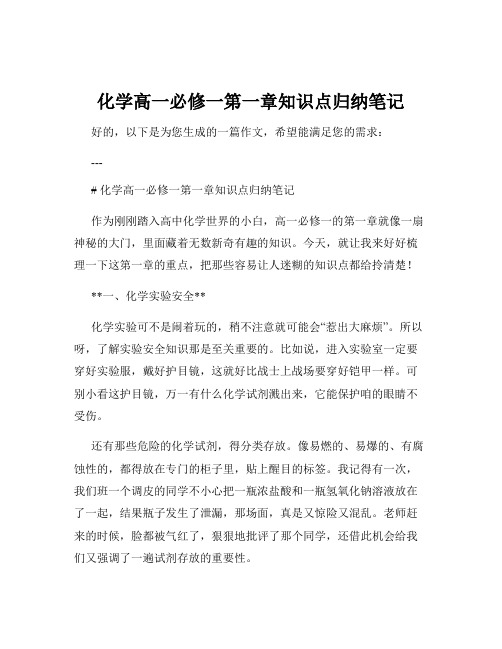 化学高一必修一第一章知识点归纳笔记

好的，以下是为您生成的一篇作文，希望能满足您的需求：

---

# 化学高一必修一第一章知识点归纳笔记

作为刚刚踏入高中化学世界的小白，高一必修一的第一章就像一扇神秘的大门，里面藏着无数新奇有趣的知识。今天，就让我来好好梳理一下这第一章的重点，把那些容易让人迷糊的知识点都给拎清楚！

**一、化学实验安全**

化学实验可不是闹着玩的，稍不注意就可能会“惹出大麻烦”。所以呀，了解实验安全知识那是至关重要的。比如说，进入实验室一定要穿好实验服，戴好护目镜，这就好比战士上战场要穿好铠甲一样。可别小看这护目镜，万一有什么化学试剂溅出来，它能保护咱的眼睛不受伤。

还有那些危险的化学试剂，得分类存放。像易燃的、易爆的、有腐蚀性的，都得放在专门的柜子里，贴上醒目的标签。我记得有一次，我们班一个调皮的同学不小心把一瓶浓盐酸和一瓶氢氧化钠溶液放在了一起，结果瓶子发生了泄漏，那场面，真是又惊险又混乱。老师赶来的时候，脸都被气红了，狠狠地批评了那个同学，还借此机会给我们又强调了一遍试剂存放的重要性。